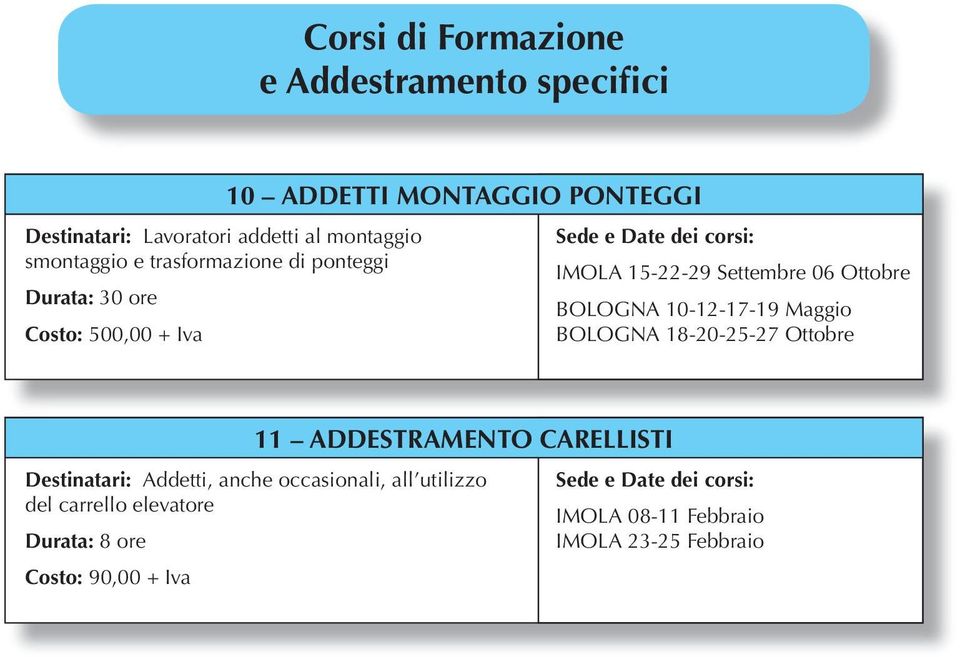 Corsi di Formazione
e Addestramento specifici

10 – ADDETTI MONTAGGIO PONTEGGI

Destinatari: Lavoratori addetti al montaggio smontaggio e trasformazione di ponteggi

Durata: 30 ore

Costo: 500,00 + Iva

Sede e Date dei corsi:

IMOLA 15-22-29 Settembre 06 Ottobre

BOLOGNA 10-12-17-19 Maggio
BOLOGNA 18-20-25-27 Ottobre

11 – ADDESTRAMENTO CARELLISTI

Destinatari: Addetti, anche occasionali, all'utilizzo del carrello elevatore

Durata: 8 ore

Costo: 90,00 + Iva

Sede e Date dei corsi:

IMOLA 08-11 Febbraio
IMOLA 23-25 Febbraio